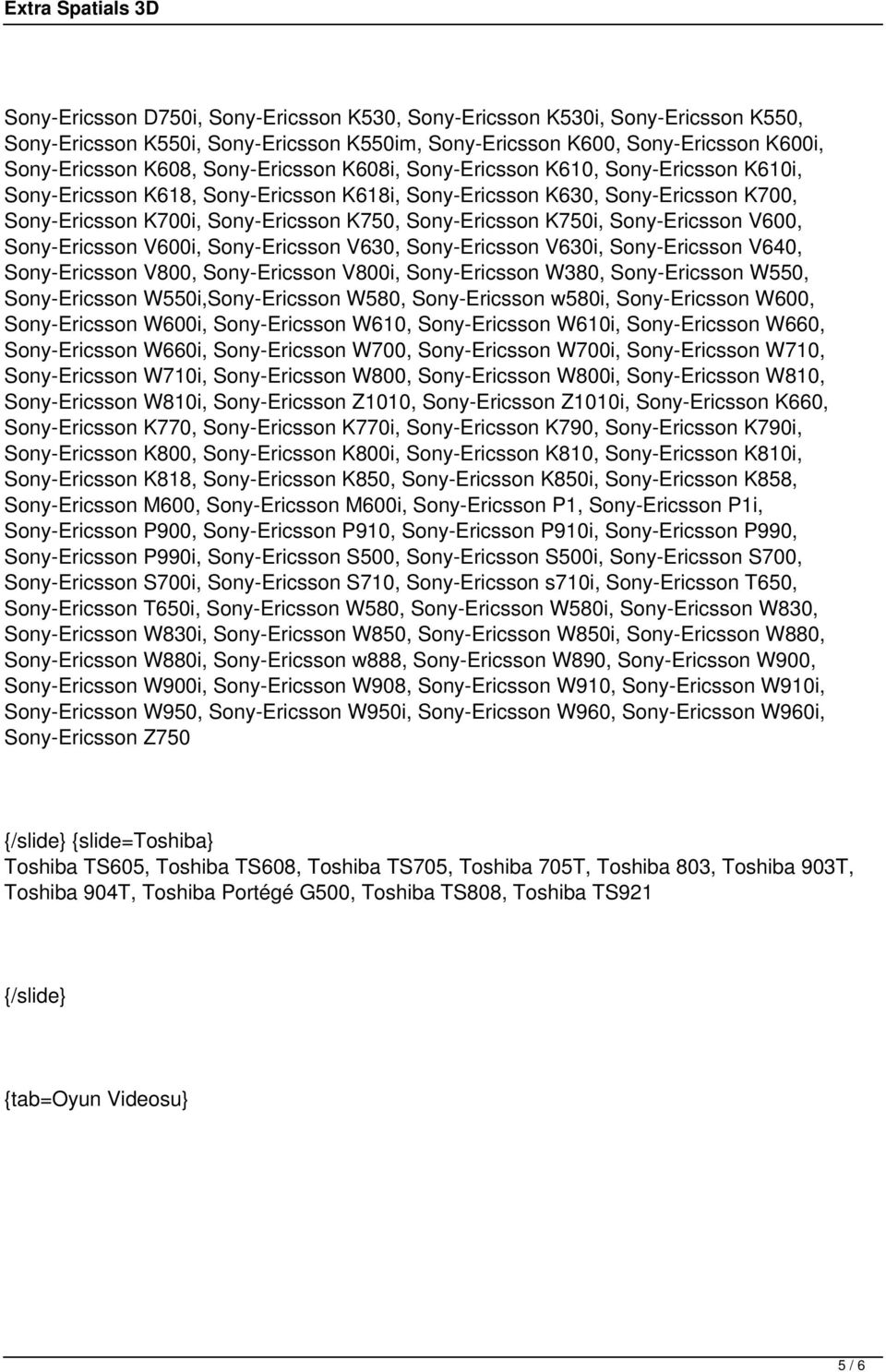 Extra Spatials 3D

Sony-Ericsson D750i, Sony-Ericsson K530, Sony-Ericsson K530i, Sony-Ericsson K550, Sony-Ericsson K550i, Sony-Ericsson K550im, Sony-Ericsson K600, Sony-Ericsson K600i, Sony-Ericsson K608, Sony-Ericsson K608i, Sony-Ericsson K610, Sony-Ericsson K610i, Sony-Ericsson K618, Sony-Ericsson K618i, Sony-Ericsson K630, Sony-Ericsson K700, Sony-Ericsson K700i, Sony-Ericsson K750, Sony-Ericsson K750i, Sony-Ericsson V600, Sony-Ericsson V600i, Sony-Ericsson V630, Sony-Ericsson V630i, Sony-Ericsson V640, Sony-Ericsson V800, Sony-Ericsson V800i, Sony-Ericsson W380, Sony-Ericsson W550, Sony-Ericsson W550i,Sony-Ericsson W580, Sony-Ericsson w580i, Sony-Ericsson W600, Sony-Ericsson W600i, Sony-Ericsson W610, Sony-Ericsson W610i, Sony-Ericsson W660, Sony-Ericsson W660i, Sony-Ericsson W700, Sony-Ericsson W700i, Sony-Ericsson W710, Sony-Ericsson W710i, Sony-Ericsson W800, Sony-Ericsson W800i, Sony-Ericsson W810, Sony-Ericsson W810i, Sony-Ericsson Z1010, Sony-Ericsson Z1010i, Sony-Ericsson K660, Sony-Ericsson K770, Sony-Ericsson K770i, Sony-Ericsson K790, Sony-Ericsson K790i, Sony-Ericsson K800, Sony-Ericsson K800i, Sony-Ericsson K810, Sony-Ericsson K810i, Sony-Ericsson K818, Sony-Ericsson K850, Sony-Ericsson K850i, Sony-Ericsson K858, Sony-Ericsson M600, Sony-Ericsson M600i, Sony-Ericsson P1, Sony-Ericsson P1i, Sony-Ericsson P900, Sony-Ericsson P910, Sony-Ericsson P910i, Sony-Ericsson P990, Sony-Ericsson P990i, Sony-Ericsson S500, Sony-Ericsson S500i, Sony-Ericsson S700, Sony-Ericsson S700i, Sony-Ericsson S710, Sony-Ericsson s710i, Sony-Ericsson T650, Sony-Ericsson T650i, Sony-Ericsson W580, Sony-Ericsson W580i, Sony-Ericsson W830, Sony-Ericsson W830i, Sony-Ericsson W850, Sony-Ericsson W850i, Sony-Ericsson W880, Sony-Ericsson W880i, Sony-Ericsson w888, Sony-Ericsson W890, Sony-Ericsson W900, Sony-Ericsson W900i, Sony-Ericsson W908, Sony-Ericsson W910, Sony-Ericsson W910i, Sony-Ericsson W950, Sony-Ericsson W950i, Sony-Ericsson W960, Sony-Ericsson W960i, Sony-Ericsson Z750

{/slide} {slide=Toshiba}
Toshiba TS605, Toshiba TS608, Toshiba TS705, Toshiba 705T, Toshiba 803, Toshiba 903T, Toshiba 904T, Toshiba Portégé G500, Toshiba TS808, Toshiba TS921

{/slide}

{tab=Oyun Videosu}

5 / 6